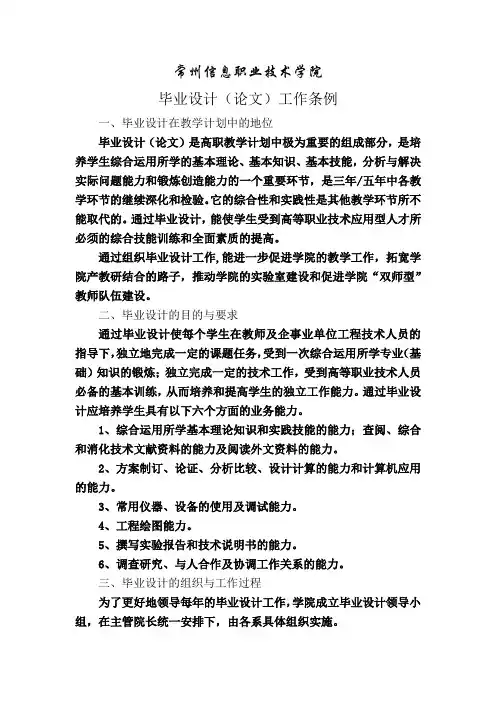 常州信息职业技术学院

毕业设计（论文）工作条例

一、毕业设计在教学计划中的地位

毕业设计（论文）是高职教学计划中极为重要的组成部分，是培养学生综合运用所学的基本理论、基本知识、基本技能，分析与解决实际问题能力和锻炼创造能力的一个重要环节，是三年/五年中各教学环节的继续深化和检验。它的综合性和实践性是其他教学环节所不能取代的。通过毕业设计，能使学生受到高等职业技术应用型人才所必须的综合技能训练和全面素质的提高。

通过组织毕业设计工作，能进一步促进学院的教学工作，拓宽学院产教研结合的路子，推动学院的实验室建设和促进学院“双师型”教师队伍建设。

二、毕业设计的目的与要求

通过毕业设计使每个学生在教师及企事业单位工程技术人员的指导下，独立地完成一定的课题任务，受到一次综合运用所学专业（基础）知识的锻炼；独立完成一定的技术工作，受到高等职业技术人员必备的基本训练，从而培养和提高学生的独立工作能力。通过毕业设计应培养学生具有以下六个方面的业务能力。

1、综合运用所学基本理论知识和实践技能的能力；查阅、综合和消化技术文献资料的能力及阅读外文资料的能力。

2、方案制订、论证、分析比较、设计计算的能力和计算机应用的能力。

3、常用仪器、设备的使用及调试能力。

4、工程绘图能力。

5、撰写实验报告和技术说明书的能力。

6、调查研究、与人合作及协调工作关系的能力。

三、毕业设计的组织与工作过程

为了更好地领导每年的毕业设计工作，学院成立毕业设计领导小组，在主管院长统一安排下，由各系具体组织实施。